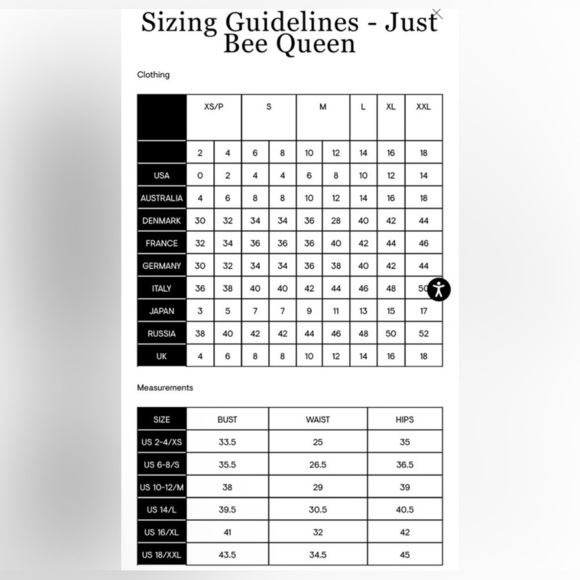 Sizing Guidelines - Just Bee Queen

Clothing

| | XS/P | | S | | M | | L | XL | XXL |
|---|---|---|---|---|---|---|---|---|---|
| | 2 | 4 | 6 | 8 | 10 | 12 | 14 | 16 | 18 |
| USA | 0 | 2 | 4 | 4 | 6 | 8 | 10 | 12 | 14 |
| AUSTRALIA | 4 | 6 | 8 | 8 | 10 | 12 | 14 | 16 | 18 |
| DENMARK | 30 | 32 | 34 | 34 | 36 | 28 | 40 | 42 | 44 |
| FRANCE | 32 | 34 | 36 | 36 | 36 | 40 | 42 | 44 | 46 |
| GERMANY | 30 | 32 | 34 | 34 | 36 | 38 | 40 | 42 | 44 |
| ITALY | 36 | 38 | 40 | 40 | 42 | 44 | 46 | 48 | 50 |
| JAPAN | 3 | 5 | 7 | 7 | 9 | 11 | 13 | 15 | 17 |
| RUSSIA | 38 | 40 | 42 | 42 | 44 | 46 | 48 | 50 | 52 |
| UK | 4 | 6 | 8 | 8 | 10 | 12 | 14 | 16 | 18 |

Measurements

| SIZE | BUST | WAIST | HIPS |
|---|---|---|---|
| US 2-4/XS | 33.5 | 25 | 35 |
| US 6-8/S | 35.5 | 26.5 | 36.5 |
| US 10-12/M | 38 | 29 | 39 |
| US 14/L | 39.5 | 30.5 | 40.5 |
| US 16/XL | 41 | 32 | 42 |
| US 18/XXL | 43.5 | 34.5 | 45 |